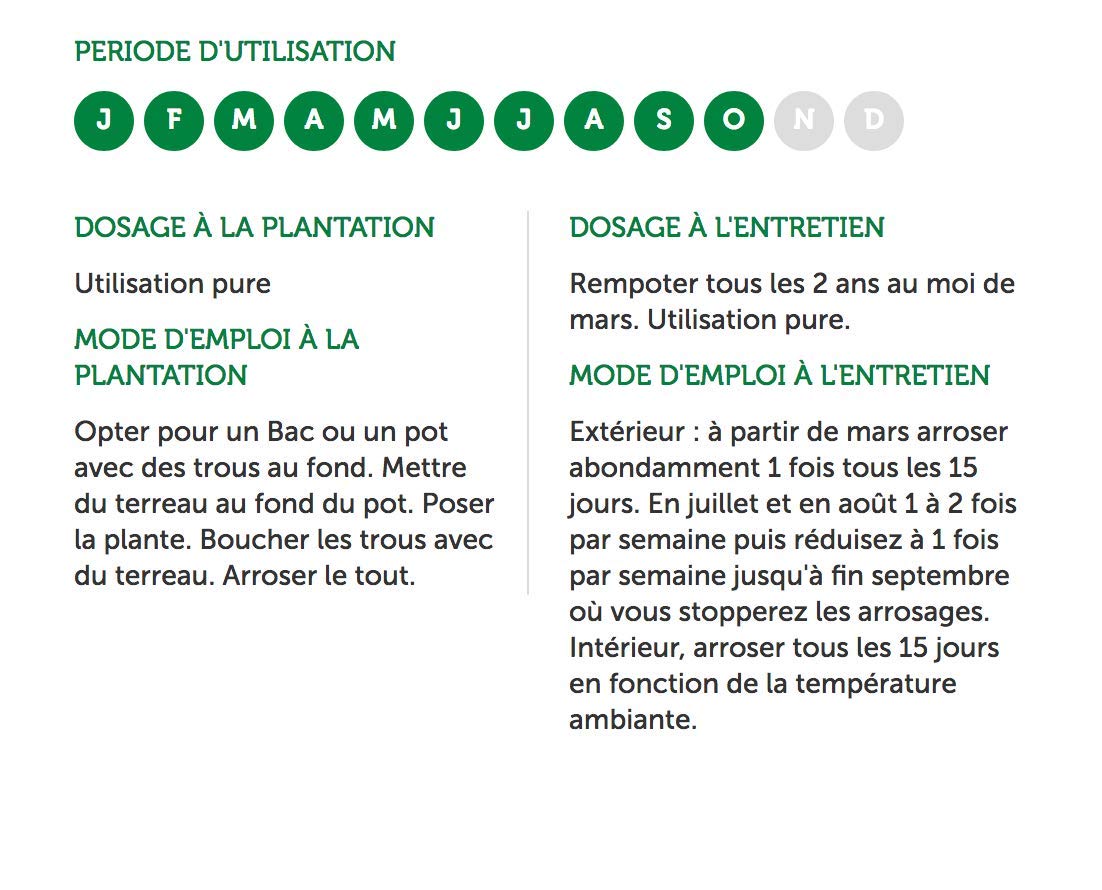 PERIODE D'UTILISATION

J F M A M J J A S O N D

DOSAGE À LA PLANTATION

Utilisation pure

MODE D'EMPLOI À LA PLANTATION

Opter pour un Bac ou un pot avec des trous au fond. Mettre du terreau au fond du pot. Poser la plante. Boucher les trous avec du terreau. Arroser le tout.

DOSAGE À L'ENTRETIEN

Rempoter tous les 2 ans au moi de mars. Utilisation pure.

MODE D'EMPLOI À L'ENTRETIEN

Extérieur : à partir de mars arroser abondamment 1 fois tous les 15 jours. En juillet et en août 1 à 2 fois par semaine puis réduisez à 1 fois par semaine jusqu'à fin septembre où vous stopperez les arrosages. Intérieur, arroser tous les 15 jours en fonction de la température ambiante.